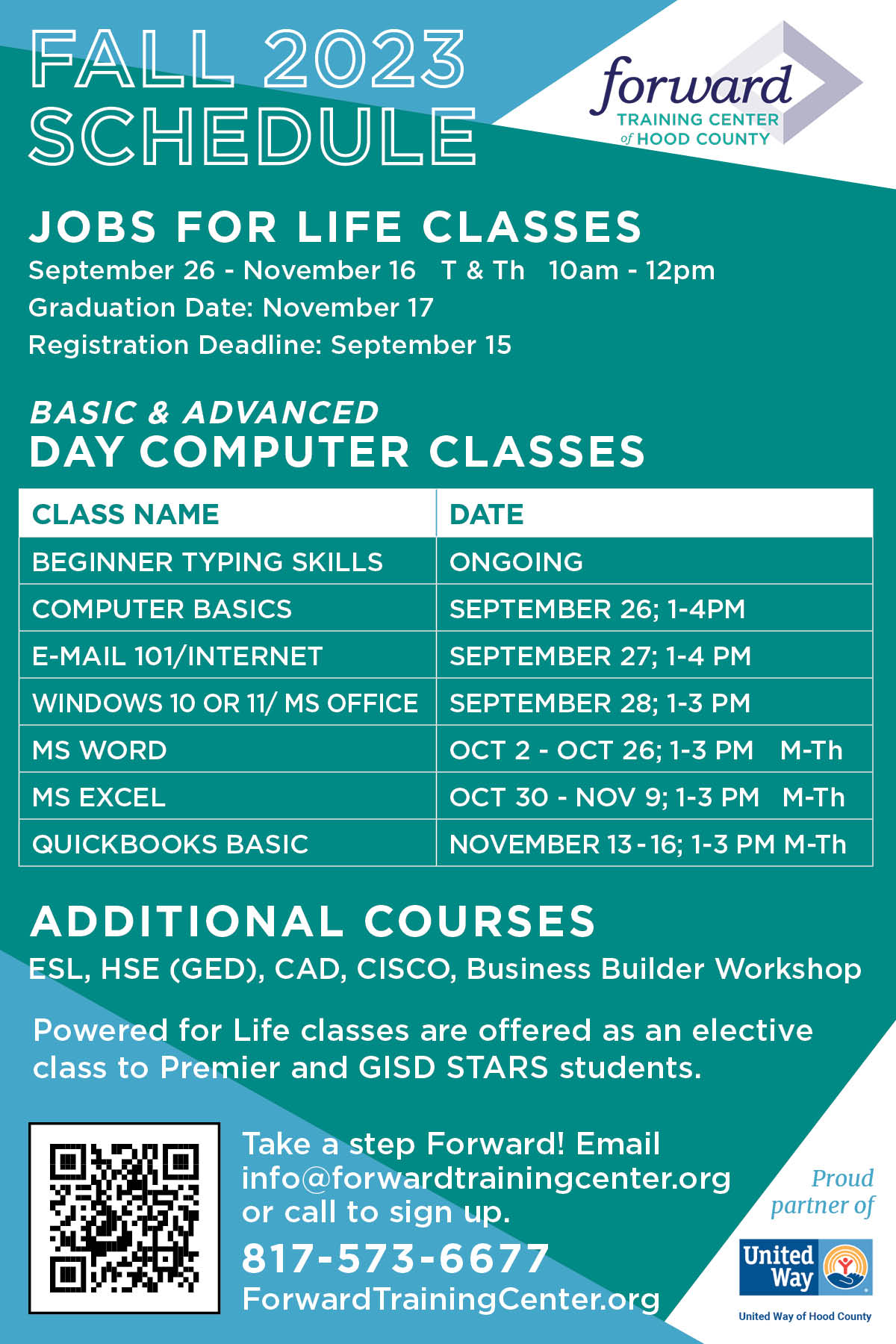 FALL 2023 SCHEDULE

forward
TRAINING CENTER
of HOOD COUNTY

JOBS FOR LIFE CLASSES
September 26 - November 16 T & Th 10am - 12pm
Graduation Date: November 17
Registration Deadline: September 15

BASIC & ADVANCED
DAY COMPUTER CLASSES

| CLASS NAME | DATE |
|---|---|
| BEGINNER TYPING SKILLS | ONGOING |
| COMPUTER BASICS | SEPTEMBER 26; 1-4PM |
| E-MAIL 101/INTERNET | SEPTEMBER 27; 1-4 PM |
| WINDOWS 10 OR 11/ MS OFFICE | SEPTEMBER 28; 1-3 PM |
| MS WORD | OCT 2 - OCT 26; 1-3 PM M-Th |
| MS EXCEL | OCT 30 - NOV 9; 1-3 PM M-Th |
| QUICKBOOKS BASIC | NOVEMBER 13 - 16; 1-3 PM M-Th |

ADDITIONAL COURSES
ESL, HSE (GED), CAD, CISCO, Business Builder Workshop

Powered for Life classes are offered as an elective class to Premier and GISD STARS students.

Take a step Forward! Email info@forwardtrainingcenter.org or call to sign up.
817-573-6677
ForwardTrainingCenter.org

Proud partner of
United Way
United Way of Hood County